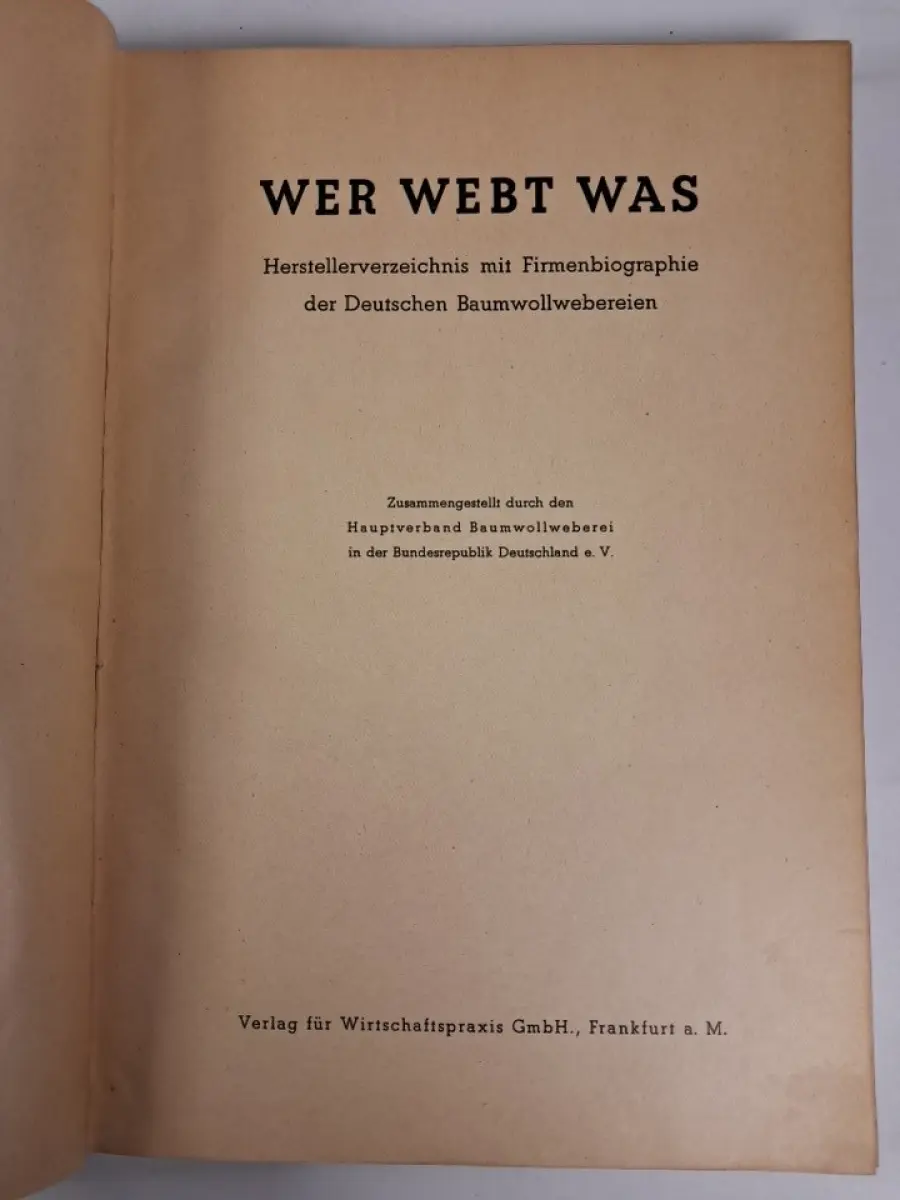 WER WEBT WAS

Herstellerverzeichnis mit Firmenbiographie der Deutschen Baumwollwebereien

Zusammengestellt durch den Hauptverband Baumwollweberei in der Bundesrepublik Deutschland e. V.

Verlag für Wirtschaftspraxis GmbH., Frankfurt a. M.